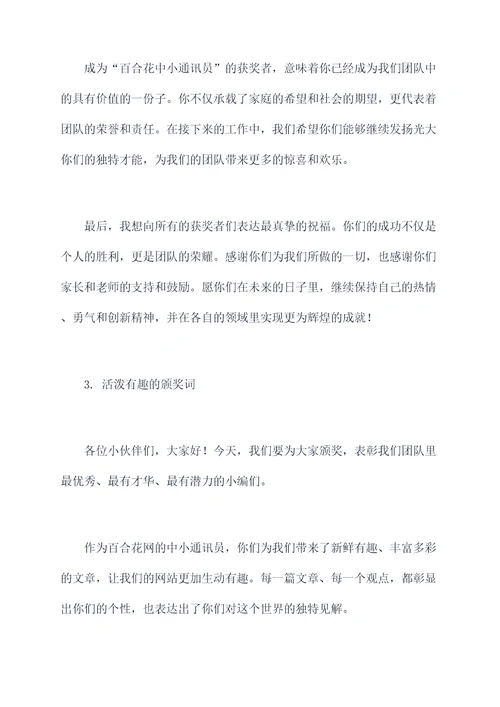 成为“百合花中小通讯员”的获奖者，意味着你已经成为我们团队中的具有价值的一份子。你不仅承载了家庭的希望和社会的期望，更代表着团队的荣誉和责任。在接下来的工作中，我们希望你们能够继续发扬光大你们的独特才能，为我们的团队带来更多的惊喜和欢乐。

最后，我想向所有的获奖者们表达最真挚的祝福。你们的成功不仅是个人的胜利，更是团队的荣耀。感谢你们为我们所做的一切，也感谢你们家长和老师的支持和鼓励。愿你们在未来的日子里，继续保持自己的热情、勇气和创新精神，并在各自的领域里实现更为辉煌的成就！

3. 活泼有趣的颁奖词

各位小伙伴们，大家好！今天，我们要为大家颁奖，表彰我们团队里最优秀、最有才华、最有潜力的小编们。

作为百合花网的中小通讯员，你们为我们带来了新鲜有趣、丰富多彩的文章，让我们的网站更加生动有趣。每一篇文章、每一个观点，都彰显出你们的个性，也表达出了你们对这个世界的独特见解。